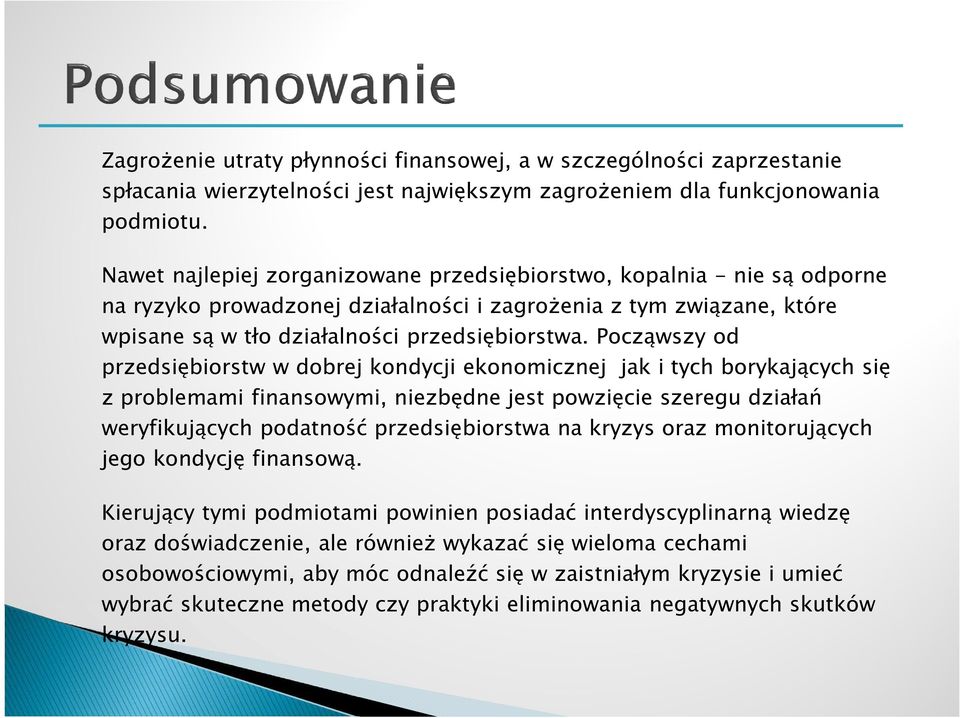 Podsumowanie

Zagrożenie utraty płynności finansowej, a w szczególności zaprzestanie spłacania wierzytelności jest największym zagrożeniem dla funkcjonowania podmiotu.

Nawet najlepiej zorganizowane przedsiębiorstwo, kopalnia - nie są odporne na ryzyko prowadzonej działalności i zagrożenia z tym związane, które wpisane są w tło działalności przedsiębiorstwa. Począwszy od przedsiębiorstw w dobrej kondycji ekonomicznej jak i tych borykających się z problemami finansowymi, niezbędne jest powzięcie szeregu działań weryfikujących podatność przedsiębiorstwa na kryzys oraz monitorujących jego kondycję finansową.

Kierujący tymi podmiotami powinien posiadać interdyscyplinarną wiedzę oraz doświadczenie, ale również wykazać się wieloma cechami osobowościowymi, aby móc odnaleźć się w zaistniałym kryzysie i umieć wybrać skuteczne metody czy praktyki eliminowania negatywnych skutków kryzysu.